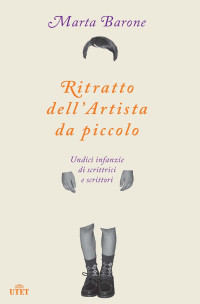 Marta Barone

Ritratto dell'Artista da piccolo

Undici infanzie di scrittrici e scrittori

UTET